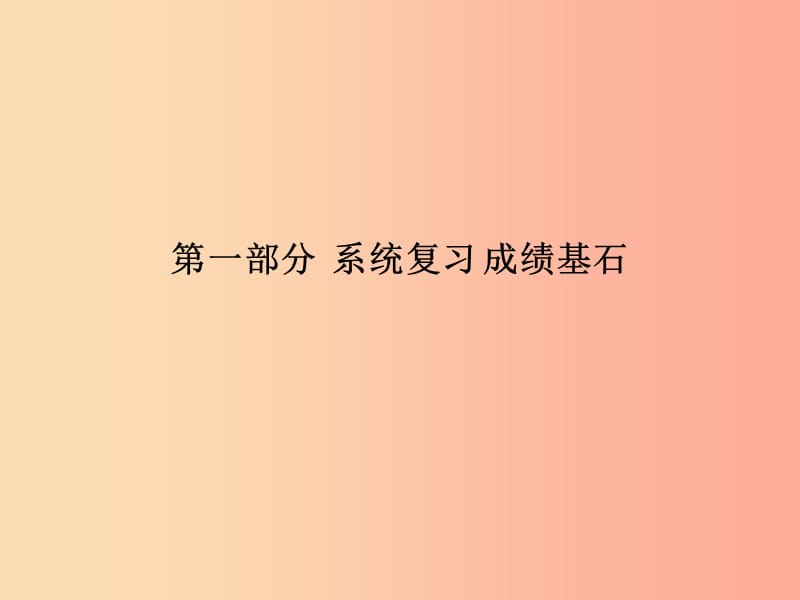 第一部分 系统复习 成绩基石